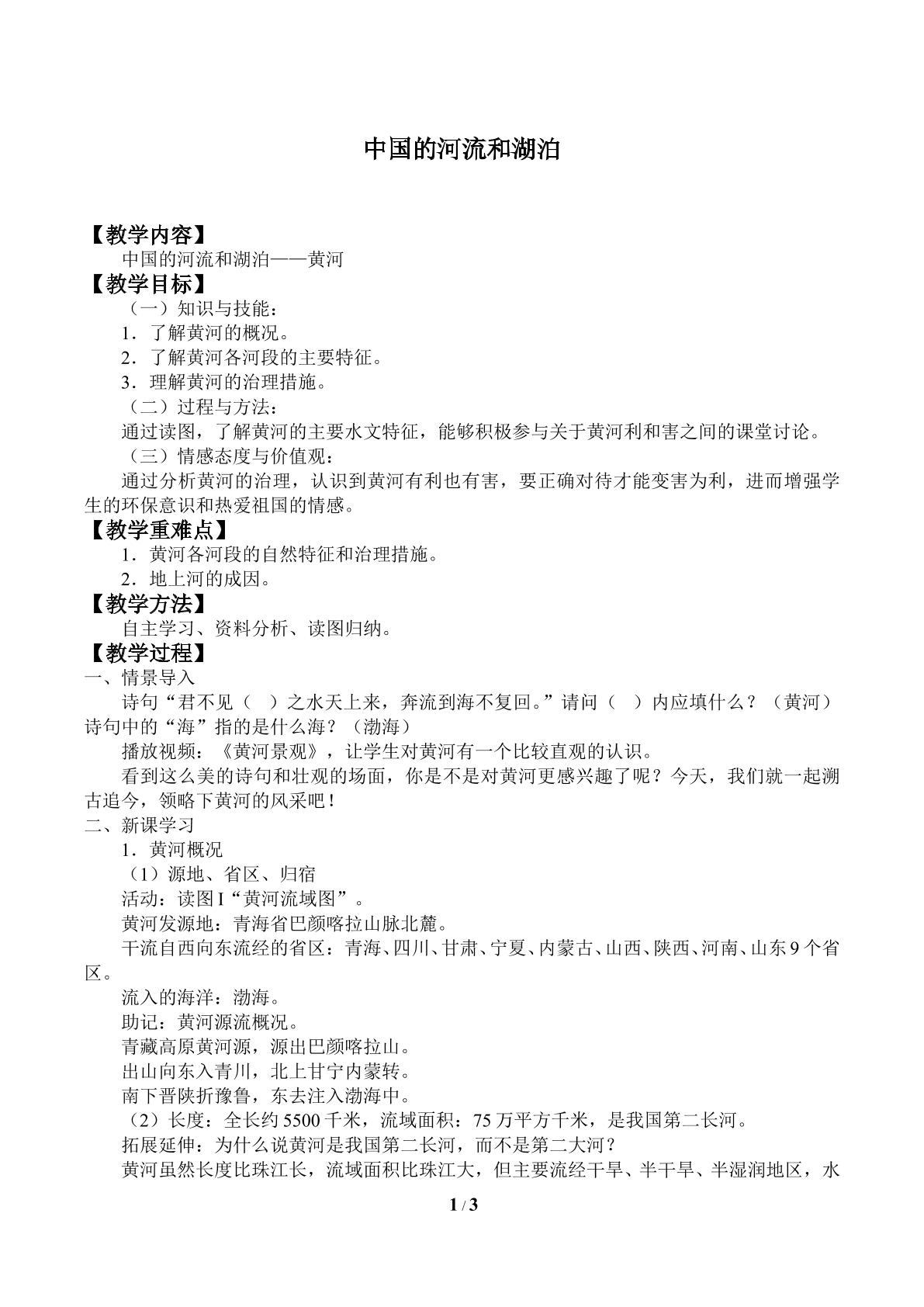 中国的河流和湖泊

【教学内容】

中国的河流和湖泊——黄河

【教学目标】

（一）知识与技能：

1．了解黄河的概况。

2．了解黄河各河段的主要特征。

3．理解黄河的治理措施。

（二）过程与方法：

通过读图，了解黄河的主要水文特征，能够积极参与关于黄河利和害之间的课堂讨论。

（三）情感态度与价值观：

通过分析黄河的治理，认识到黄河有利也有害，要正确对待才能变害为利，进而增强学生的环保意识和热爱祖国的情感。

【教学重难点】

1．黄河各河段的自然特征和治理措施。

2．地上河的成因。

【教学方法】

自主学习、资料分析、读图归纳。

【教学过程】

一、情景导入

诗句“君不见（ ）之水天上来，奔流到海不复回。”请问（ ）内应填什么？（黄河）诗句中的“海”指的是什么海？（渤海）

播放视频：《黄河景观》，让学生对黄河有一个比较直观的认识。

看到这么美的诗句和壮观的场面，你是不是对黄河更感兴趣了呢？今天，我们就一起溯古追今，领略下黄河的风采吧！

二、新课学习

1．黄河概况

（1）源地、省区、归宿

活动：读图I“黄河流域图”。

黄河发源地：青海省巴颜喀拉山脉北麓。

干流自西向东流经的省区：青海、四川、甘肃、宁夏、内蒙古、山西、陕西、河南、山东9个省区。

流入的海洋：渤海。

助记：黄河源流概况。

青藏高原黄河源，源出巴颜喀拉山。

出山向东入青川，北上甘宁内蒙转。

南下晋陕折豫鲁，东去注入渤海中。

（2）长度：全长约5500千米，流域面积：75万平方千米，是我国第二长河。

拓展延伸：为什么说黄河是我国第二长河，而不是第二大河？

黄河虽然长度比珠江长，流域面积比珠江大，但主要流经干旱、半干旱、半湿润地区，水

1 / 3